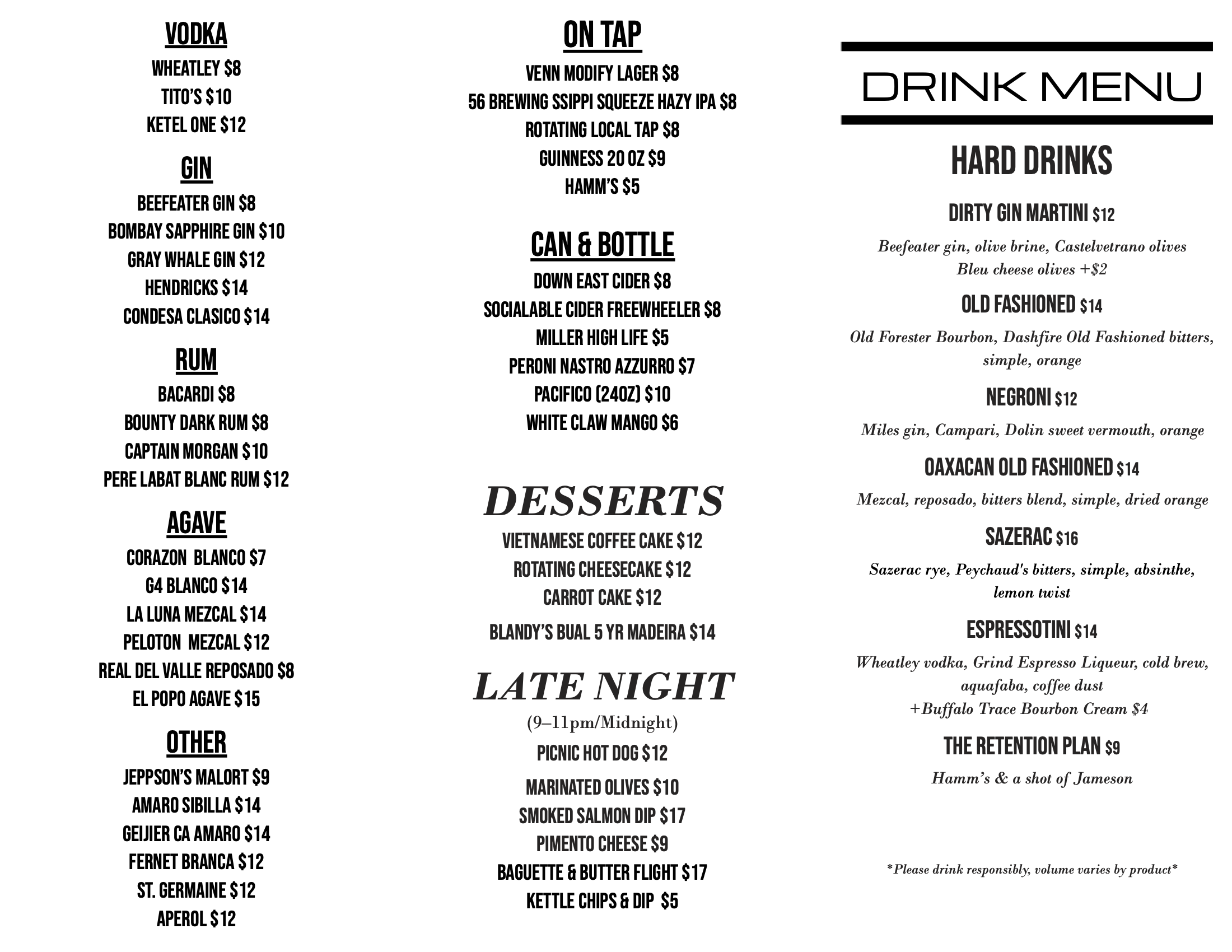 VODKA

WHEATLEY $8
TITO'S $10
KETEL ONE $12

GIN

BEEFEATER GIN $8
BOMBAY SAPPHIRE GIN $10
GRAY WHALE GIN $12
HENDRICKS $14
CONDESA CLASICO $14

RUM

BACARDI $8
BOUNTY DARK RUM $8
CAPTAIN MORGAN $10
PERE LABAT BLANC RUM $12

AGAVE

CORAZON BLANCO $7
G4 BLANCO $14
LA LUNA MEZCAL $14
PELOTON MEZCAL $12
REAL DEL VALLE REPOSADO $8
EL POPO AGAVE $15

OTHER

JEPPSON'S MALORT $9
AMARO SIBILLA $14
GEIJIER CA AMARO $14
FERNET BRANCA $12
ST. GERMAINE $12
APEROL $12

ON TAP

VENN MODIFY LAGER $8
56 BREWING SSIPPI SQUEEZE HAZY IPA $8
ROTATING LOCAL TAP $8
GUINNESS 20 OZ $9
HAMM'S $5

CAN & BOTTLE

DOWN EAST CIDER $8
SOCIALABLE CIDER FREEWHEELER $8
MILLER HIGH LIFE $5
PERONI NASTRO AZZURRO $7
PACIFICO (24OZ) $10
WHITE CLAW MANGO $6

DESSERTS

VIETNAMESE COFFEE CAKE $12
ROTATING CHEESECAKE $12
CARROT CAKE $12
BLANDY'S BUAL 5 YR MADEIRA $14

LATE NIGHT

(9–11pm/Midnight)
PICNIC HOT DOG $12
MARINATED OLIVES $10
SMOKED SALMON DIP $17
PIMENTO CHEESE $9
BAGUETTE & BUTTER FLIGHT $17
KETTLE CHIPS & DIP $5

DRINK MENU

HARD DRINKS

DIRTY GIN MARTINI $12
Beefeater gin, olive brine, Castelvetrano olives
Bleu cheese olives +$2

OLD FASHIONED $14
Old Forester Bourbon, Dashfire Old Fashioned bitters, simple, orange

NEGRONI $12
Miles gin, Campari, Dolin sweet vermouth, orange

OAXACAN OLD FASHIONED $14
Mezcal, reposado, bitters blend, simple, dried orange

SAZERAC $16
Sazerac rye, Peychaud's bitters, simple, absinthe, lemon twist

ESPRESSOTINI $14
Wheatley vodka, Grind Espresso Liqueur, cold brew, aquafaba, coffee dust
+Buffalo Trace Bourbon Cream $4

THE RETENTION PLAN $9
Hamm's & a shot of Jameson

*Please drink responsibly, volume varies by product*